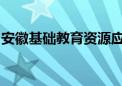 安徽基础教育资源应